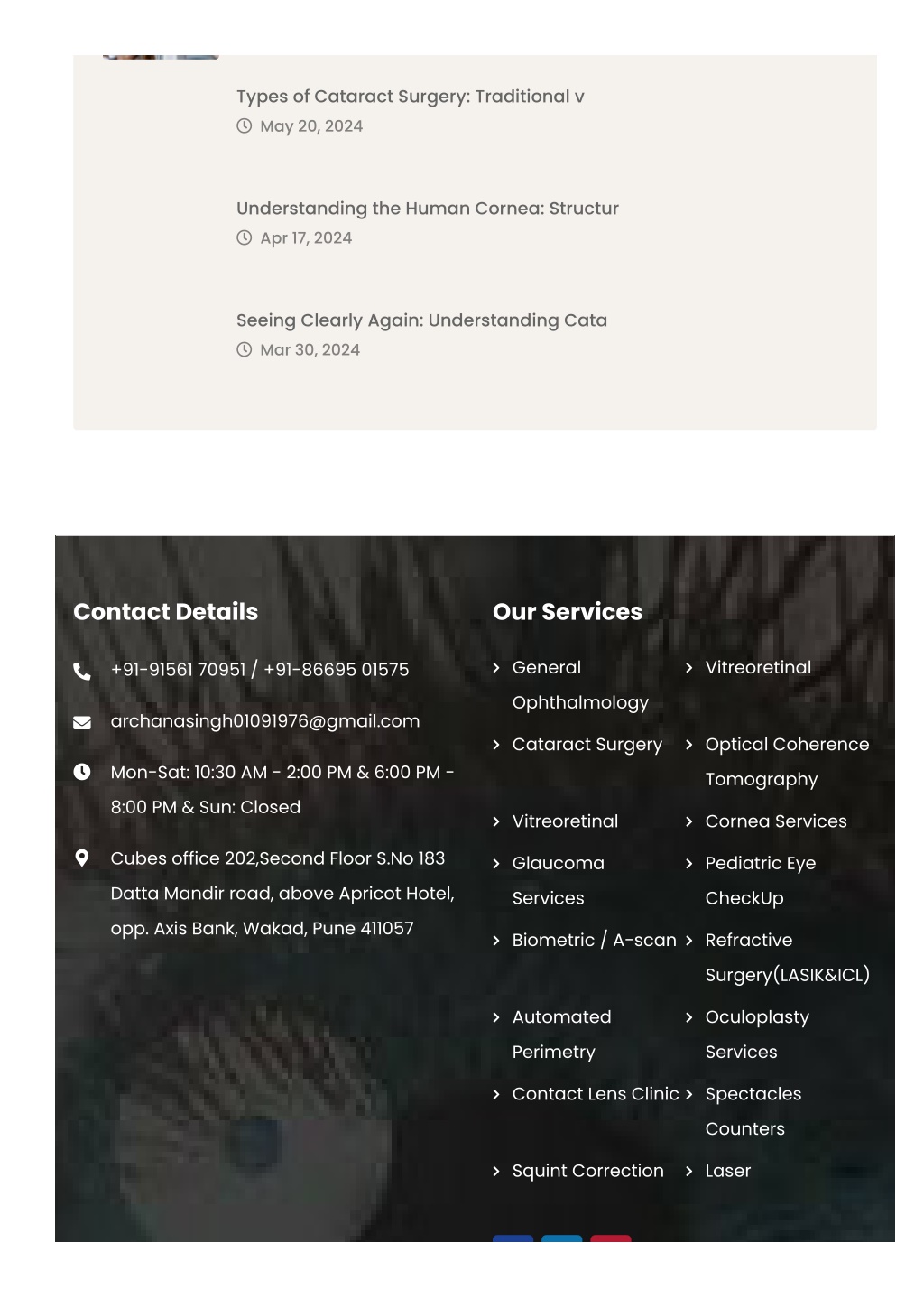 Types of Cataract Surgery: Traditional v
May 20, 2024

Understanding the Human Cornea: Structur
Apr 17, 2024

Seeing Clearly Again: Understanding Cata
Mar 30, 2024

Contact Details

+91-91561 70951 / +91-86695 01575

archanasingh01091976@gmail.com

Mon-Sat: 10:30 AM - 2:00 PM & 6:00 PM - 8:00 PM & Sun: Closed

Cubes office 202,Second Floor S.No 183 Datta Mandir road, above Apricot Hotel, opp. Axis Bank, Wakad, Pune 411057

Our Services

General Ophthalmology

Cataract Surgery

Vitreoretinal

Glaucoma Services

Biometric / A-scan

Automated Perimetry

Contact Lens Clinic

Squint Correction

Vitreoretinal

Optical Coherence Tomography

Cornea Services

Pediatric Eye CheckUp

Refractive Surgery(LASIK&ICL)

Oculoplasty Services

Spectacles Counters

Laser